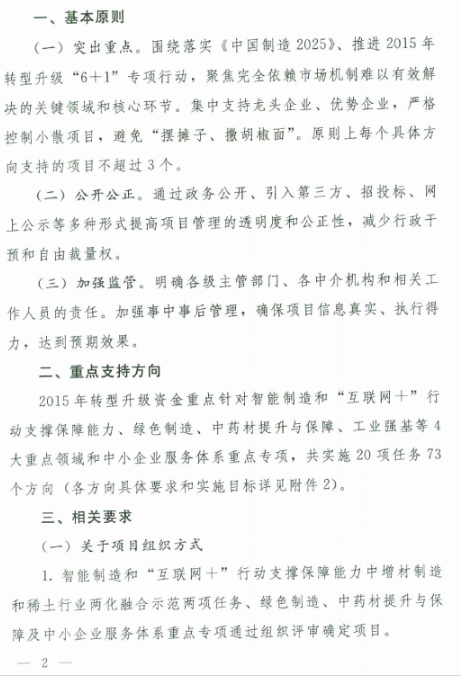 一、基本原则

（一）突出重点。围绕落实《中国制造2025》、推进2015年转型升级“6+1”专项行动，聚焦完全依赖市场机制难以有效解决的关键领域和核心环节。集中支持龙头企业、优势企业，严格控制小散项目，避免“摆摊子、撒胡椒面”。原则上每个具体方向支持的项目不超过3个。

（二）公开公正。通过政务公开、引入第三方、招投标、网上公示等多种形式提高项目管理的透明度和公正性，减少行政干预和自由裁量权。

（三）加强监管。明确各级主管部门、各中介机构和相关工作人员的责任。加强事中事后管理，确保项目信息真实、执行得力，达到预期效果。

二、重点支持方向

2015年转型升级资金重点针对智能制造和“互联网+”行动支撑保障能力、绿色制造、中药材提升与保障、工业强基等4大重点领域和中小企业服务体系重点专项，共实施20项任务73个方向（各方向具体要求和实施目标详见附件2）。

三、相关要求

（一）关于项目组织方式

1. 智能制造和“互联网+”行动支撑保障能力中增材制造和稀土行业两化融合示范两项任务、绿色制造、中药材提升与保障及中小企业服务体系重点专项通过组织评审确定项目。

— 2 —